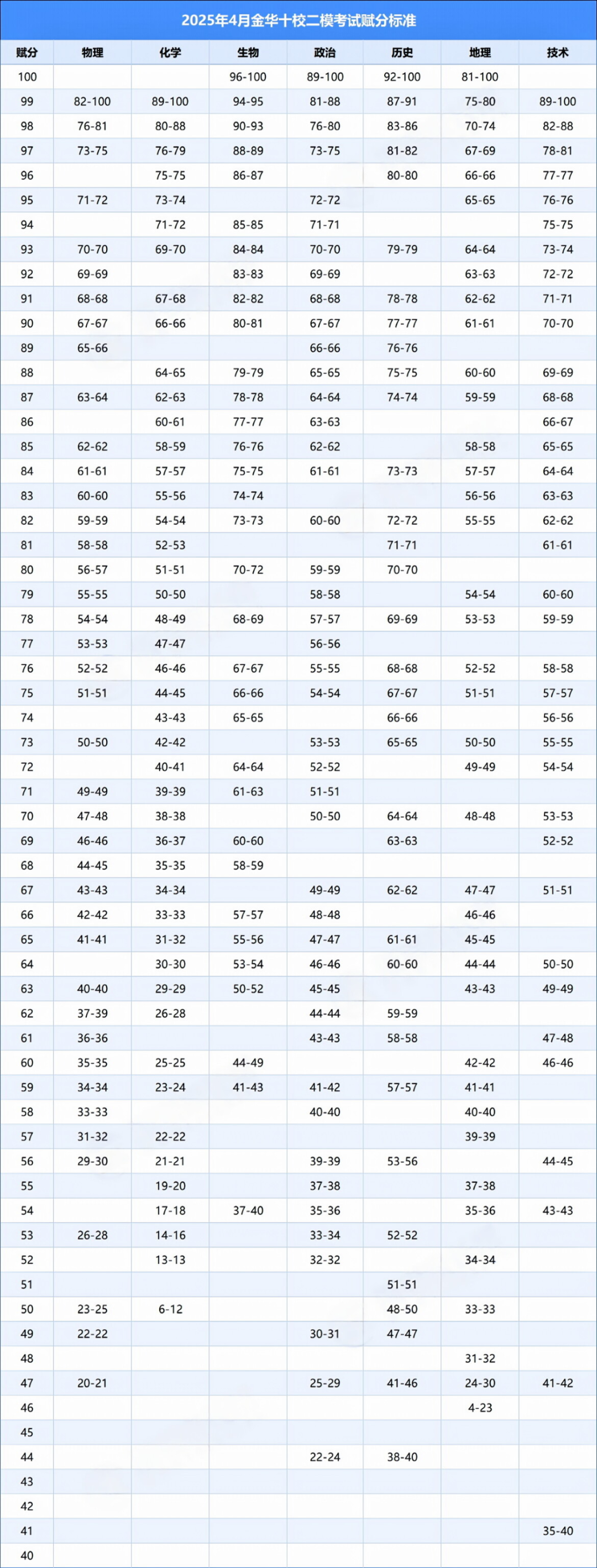 2025年4月金华十校二模考试赋分标准

| 赋分 | 物理 | 化学 | 生物 | 政治 | 历史 | 地理 | 技术 |
|---|---|---|---|---|---|---|---|
| 100 | | | 96-100 | 89-100 | 92-100 | 81-100 | |
| 99 | 82-100 | 89-100 | 94-95 | 81-88 | 87-91 | 75-80 | 89-100 |
| 98 | 76-81 | 80-88 | 90-93 | 76-80 | 83-86 | 70-74 | 82-88 |
| 97 | 73-75 | 76-79 | 88-89 | 73-75 | 81-82 | 67-69 | 78-81 |
| 96 | | 75-75 | 86-87 | | 80-80 | 66-66 | 77-77 |
| 95 | 71-72 | 73-74 | | 72-72 | | 65-65 | 76-76 |
| 94 | | 71-72 | 85-85 | 71-71 | | | 75-75 |
| 93 | 70-70 | 69-70 | 84-84 | 70-70 | 79-79 | 64-64 | 73-74 |
| 92 | 69-69 | | 83-83 | 69-69 | | 63-63 | 72-72 |
| 91 | 68-68 | 67-68 | 82-82 | 68-68 | 78-78 | 62-62 | 71-71 |
| 90 | 67-67 | 66-66 | 80-81 | 67-67 | 77-77 | 61-61 | 70-70 |
| 89 | 65-66 | | | 66-66 | 76-76 | | |
| 88 | | 64-65 | 79-79 | 65-65 | 75-75 | 60-60 | 69-69 |
| 87 | 63-64 | 62-63 | 78-78 | 64-64 | 74-74 | 59-59 | 68-68 |
| 86 | | 60-61 | 77-77 | 63-63 | | | 66-67 |
| 85 | 62-62 | 58-59 | 76-76 | 62-62 | | 58-58 | 65-65 |
| 84 | 61-61 | 57-57 | 75-75 | 61-61 | 73-73 | 57-57 | 64-64 |
| 83 | 60-60 | 55-56 | 74-74 | | | 56-56 | 63-63 |
| 82 | 59-59 | 54-54 | 73-73 | 60-60 | 72-72 | 55-55 | 62-62 |
| 81 | 58-58 | 52-53 | | | 71-71 | | 61-61 |
| 80 | 56-57 | 51-51 | 70-72 | 59-59 | 70-70 | | |
| 79 | 55-55 | 50-50 | | 58-58 | | 54-54 | 60-60 |
| 78 | 54-54 | 48-49 | 68-69 | 57-57 | 69-69 | 53-53 | 59-59 |
| 77 | 53-53 | 47-47 | | 56-56 | | | |
| 76 | 52-52 | 46-46 | 67-67 | 55-55 | 68-68 | 52-52 | 58-58 |
| 75 | 51-51 | 44-45 | 66-66 | 54-54 | 67-67 | 51-51 | 57-57 |
| 74 | | 43-43 | 65-65 | | 66-66 | | 56-56 |
| 73 | 50-50 | 42-42 | | 53-53 | 65-65 | 50-50 | 55-55 |
| 72 | | 40-41 | 64-64 | 52-52 | | 49-49 | 54-54 |
| 71 | 49-49 | 39-39 | 61-63 | 51-51 | | | |
| 70 | 47-48 | 38-38 | | 50-50 | 64-64 | 48-48 | 53-53 |
| 69 | 46-46 | 36-37 | 60-60 | | 63-63 | | 52-52 |
| 68 | 44-45 | 35-35 | 58-59 | | | | |
| 67 | 43-43 | 34-34 | | 49-49 | 62-62 | 47-47 | 51-51 |
| 66 | 42-42 | 33-33 | 57-57 | 48-48 | | 46-46 | |
| 65 | 41-41 | 31-32 | 55-56 | 47-47 | 61-61 | 45-45 | |
| 64 | | 30-30 | 53-54 | 46-46 | 60-60 | 44-44 | 50-50 |
| 63 | 40-40 | 29-29 | 50-52 | 45-45 | | 43-43 | 49-49 |
| 62 | 37-39 | 26-28 | | 44-44 | 59-59 | | |
| 61 | 36-36 | | | 43-43 | 58-58 | | 47-48 |
| 60 | 35-35 | 25-25 | 44-49 | | | 42-42 | 46-46 |
| 59 | 34-34 | 23-24 | 41-43 | 41-42 | 57-57 | 41-41 | |
| 58 | 33-33 | | | 40-40 | | 40-40 | |
| 57 | 31-32 | 22-22 | | | | 39-39 | |
| 56 | 29-30 | 21-21 | | 39-39 | 53-56 | | 44-45 |
| 55 | | 19-20 | | 37-38 | | 37-38 | |
| 54 | | 17-18 | 37-40 | 35-36 | | 35-36 | 43-43 |
| 53 | 26-28 | 14-16 | | 33-34 | 52-52 | | |
| 52 | | 13-13 | | 32-32 | | 34-34 | |
| 51 | | | | | 51-51 | | |
| 50 | 23-25 | 6-12 | | | 48-50 | 33-33 | |
| 49 | 22-22 | | | 30-31 | 47-47 | | |
| 48 | | | | | | 31-32 | |
| 47 | 20-21 | | | 25-29 | 41-46 | 24-30 | 41-42 |
| 46 | | | | | | 4-23 | |
| 45 | | | | | | | |
| 44 | | | | 22-24 | 38-40 | | |
| 43 | | | | | | | |
| 42 | | | | | | | |
| 41 | | | | | | | 35-40 |
| 40 | | | | | | | |